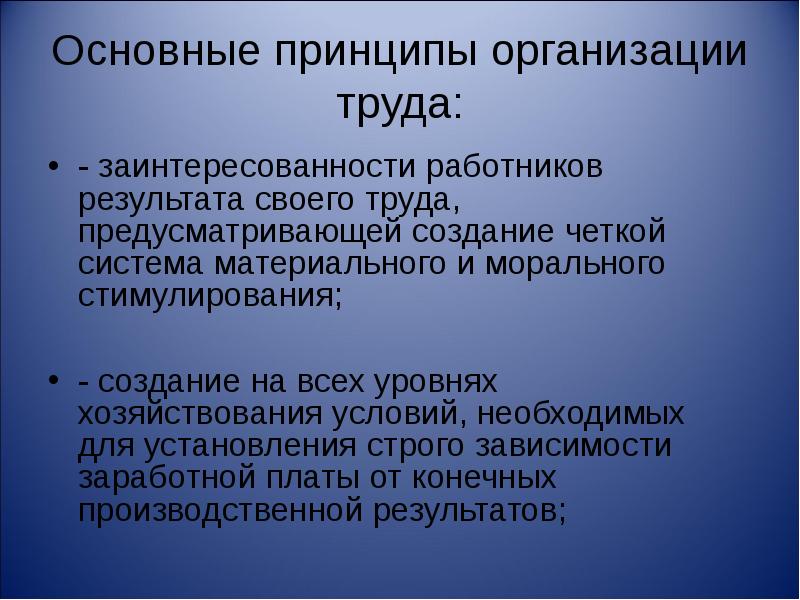 Основные принципы организации труда:

• - заинтересованности работников результата своего труда, предусматривающей создание четкой система материального и морального стимулирования;

• - создание на всех уровнях хозяйствования условий, необходимых для установления строго зависимости заработной платы от конечных производственной результатов;